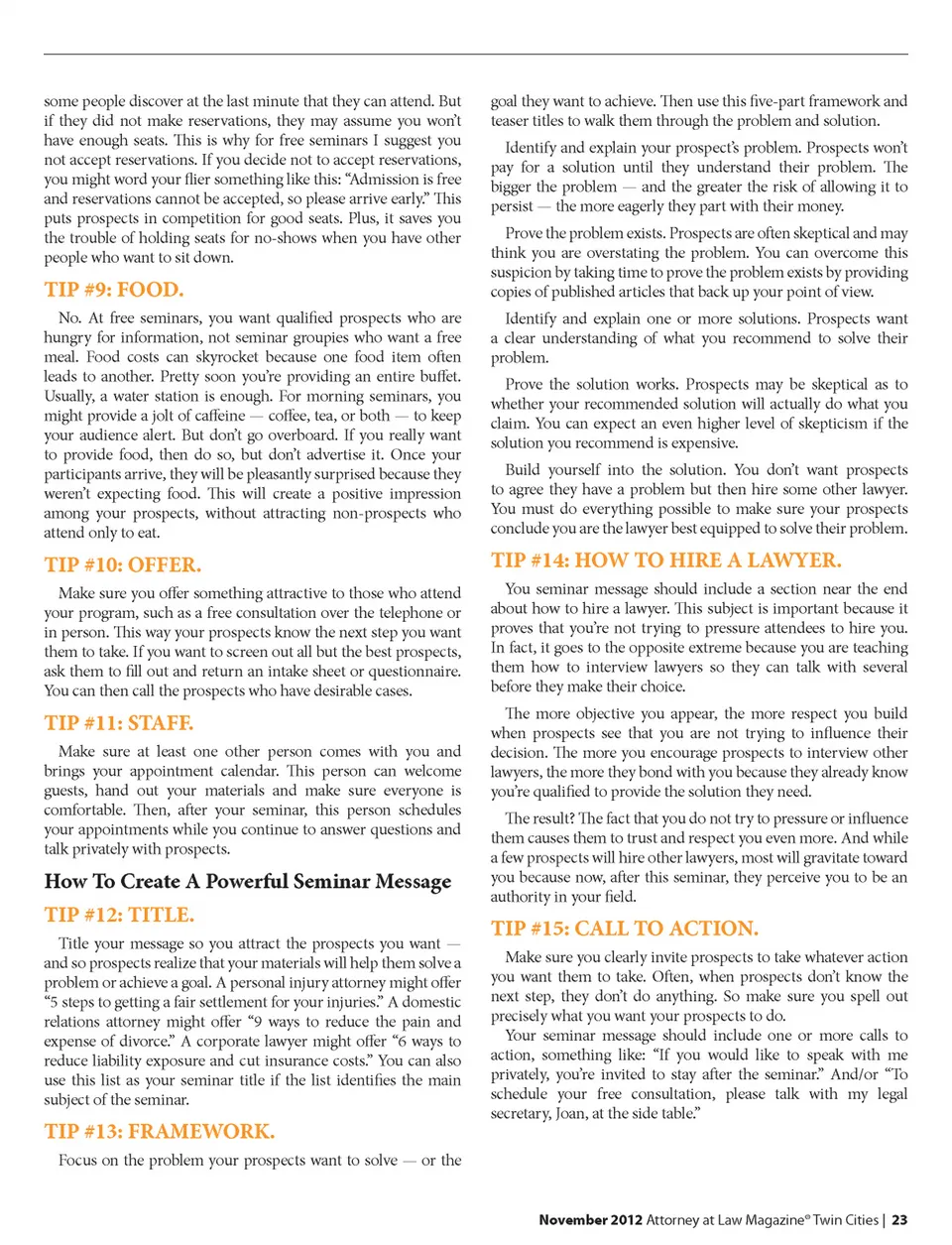 some people discover at the last minute that they can attend. But if they did not make reservations, they may assume you won't have enough seats. This is why for free seminars I suggest you not accept reservations. If you decide not to accept reservations, you might word your flier something like this: "Admission is free and reservations cannot be accepted, so please arrive early." This puts prospects in competition for good seats. Plus, it saves you the trouble of holding seats for no-shows when you have other people who want to sit down.

TIP #9: FOOD.

No. At free seminars, you want qualified prospects who are hungry for information, not seminar groupies who want a free meal. Food costs can skyrocket because one food item often leads to another. Pretty soon you're providing an entire buffet. Usually, a water station is enough. For morning seminars, you might provide a jolt of caffeine — coffee, tea, or both — to keep your audience alert. But don't go overboard. If you really want to provide food, then do so, but don't advertise it. Once your participants arrive, they will be pleasantly surprised because they weren't expecting food. This will create a positive impression among your prospects, without attracting non-prospects who attend only to eat.

TIP #10: OFFER.

Make sure you offer something attractive to those who attend your program, such as a free consultation over the telephone or in person. This way your prospects know the next step you want them to take. If you want to screen out all but the best prospects, ask them to fill out and return an intake sheet or questionnaire. You can then call the prospects who have desirable cases.

TIP #11: STAFF.

Make sure at least one other person comes with you and brings your appointment calendar. This person can welcome guests, hand out your materials and make sure everyone is comfortable. Then, after your seminar, this person schedules your appointments while you continue to answer questions and talk privately with prospects.

How To Create A Powerful Seminar Message

TIP #12: TITLE.

Title your message so you attract the prospects you want — and so prospects realize that your materials will help them solve a problem or achieve a goal. A personal injury attorney might offer "5 steps to getting a fair settlement for your injuries." A domestic relations attorney might offer "9 ways to reduce the pain and expense of divorce." A corporate lawyer might offer "6 ways to reduce liability exposure and cut insurance costs." You can also use this list as your seminar title if the list identifies the main subject of the seminar.

TIP #13: FRAMEWORK.

Focus on the problem your prospects want to solve — or the goal they want to achieve. Then use this five-part framework and teaser titles to walk them through the problem and solution.

Identify and explain your prospect's problem. Prospects won't pay for a solution until they understand their problem. The bigger the problem — and the greater the risk of allowing it to persist — the more eagerly they part with their money.

Prove the problem exists. Prospects are often skeptical and may think you are overstating the problem. You can overcome this suspicion by taking time to prove the problem exists by providing copies of published articles that back up your point of view.

Identify and explain one or more solutions. Prospects want a clear understanding of what you recommend to solve their problem.

Prove the solution works. Prospects may be skeptical as to whether your recommended solution will actually do what you claim. You can expect an even higher level of skepticism if the solution you recommend is expensive.

Build yourself into the solution. You don't want prospects to agree they have a problem but then hire some other lawyer. You must do everything possible to make sure your prospects conclude you are the lawyer best equipped to solve their problem.

TIP #14: HOW TO HIRE A LAWYER.

You seminar message should include a section near the end about how to hire a lawyer. This subject is important because it proves that you're not trying to pressure attendees to hire you. In fact, it goes to the opposite extreme because you are teaching them how to interview lawyers so they can talk with several before they make their choice.

The more objective you appear, the more respect you build when prospects see that you are not trying to influence their decision. The more you encourage prospects to interview other lawyers, the more they bond with you because they already know you're qualified to provide the solution they need.

The result? The fact that you do not try to pressure or influence them causes them to trust and respect you even more. And while a few prospects will hire other lawyers, most will gravitate toward you because now, after this seminar, they perceive you to be an authority in your field.

TIP #15: CALL TO ACTION.

Make sure you clearly invite prospects to take whatever action you want them to take. Often, when prospects don't know the next step, they don't do anything. So make sure you spell out precisely what you want your prospects to do.

Your seminar message should include one or more calls to action, something like: "If you would like to speak with me privately, you're invited to stay after the seminar." And/or "To schedule your free consultation, please talk with my legal secretary, Joan, at the side table."

November 2012 Attorney at Law Magazine® Twin Cities | 23